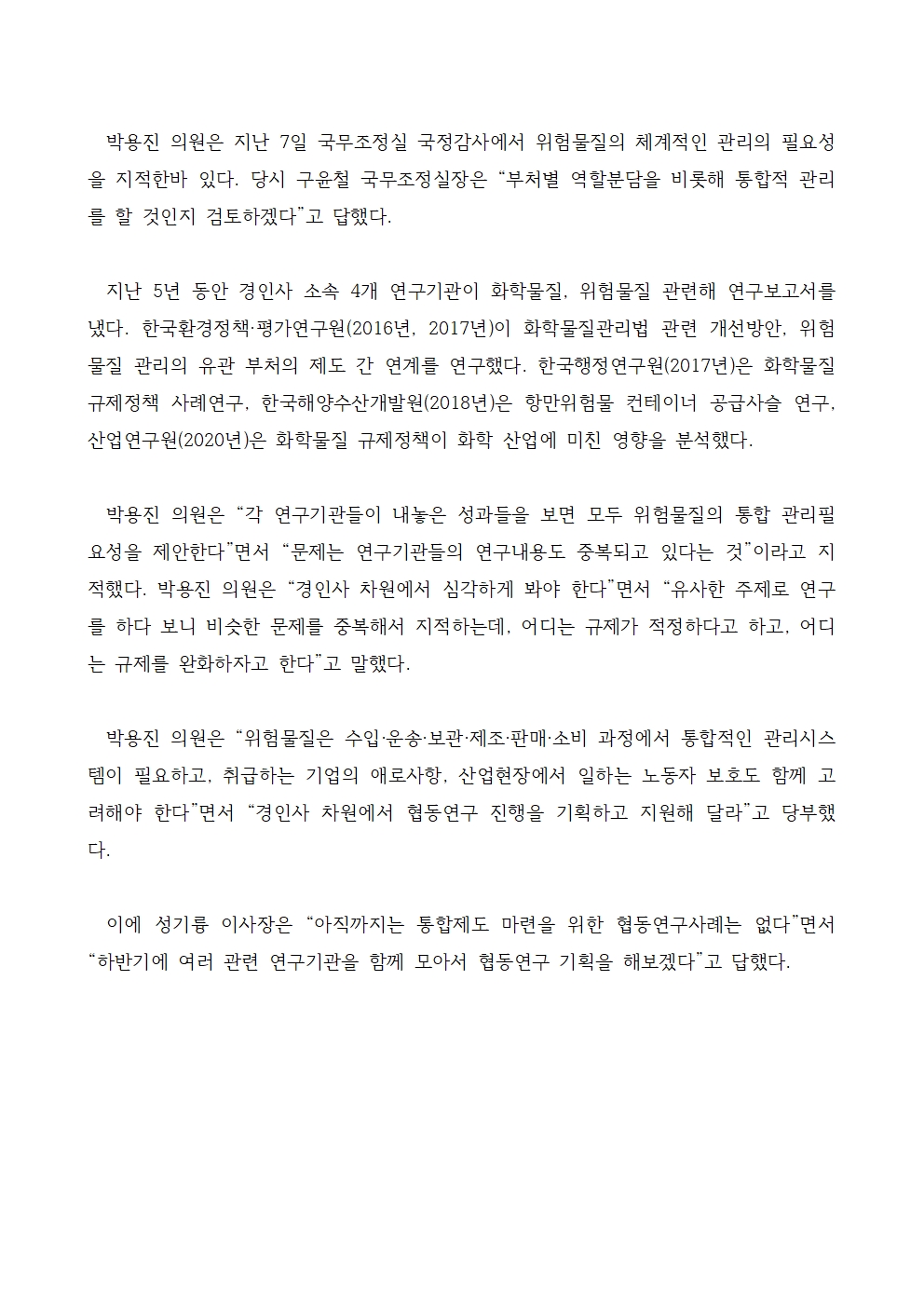 박용진 의원은 지난 7일 국무조정실 국정감사에서 위험물질의 체계적인 관리의 필요성을 지적한바 있다. 당시 구윤철 국무조정실장은 “부처별 역할분담을 비롯해 통합적 관리를 할 것인지 검토하겠다”고 답했다.

지난 5년 동안 경인사 소속 4개 연구기관이 화학물질, 위험물질 관련해 연구보고서를 냈다. 한국환경정책·평가연구원(2016년, 2017년)이 화학물질관리법 관련 개선방안, 위험물질 관리의 유관 부처의 제도 간 연계를 연구했다. 한국행정연구원(2017년)은 화학물질 규제정책 사례연구, 한국해양수산개발원(2018년)은 항만위험물 컨테이너 공급사슬 연구, 산업연구원(2020년)은 화학물질 규제정책이 화학 산업에 미친 영향을 분석했다.

박용진 의원은 “각 연구기관들이 내놓은 성과들을 보면 모두 위험물질의 통합 관리필요성을 제안한다”면서 “문제는 연구기관들의 연구내용도 중복되고 있다는 것”이라고 지적했다. 박용진 의원은 “경인사 차원에서 심각하게 봐야 한다”면서 “유사한 주제로 연구를 하다 보니 비슷한 문제를 중복해서 지적하는데, 어디는 규제가 적정하다고 하고, 어디는 규제를 완화하자고 한다”고 말했다.

박용진 의원은 “위험물질은 수입·운송·보관·제조·판매·소비 과정에서 통합적인 관리시스템이 필요하고, 취급하는 기업의 애로사항, 산업현장에서 일하는 노동자 보호도 함께 고려해야 한다”면서 “경인사 차원에서 협동연구 진행을 기획하고 지원해 달라”고 당부했다.

이에 성기룡 이사장은 “아직까지는 통합제도 마련을 위한 협동연구사례는 없다”면서 “하반기에 여러 관련 연구기관을 함께 모아서 협동연구 기획을 해보겠다”고 답했다.